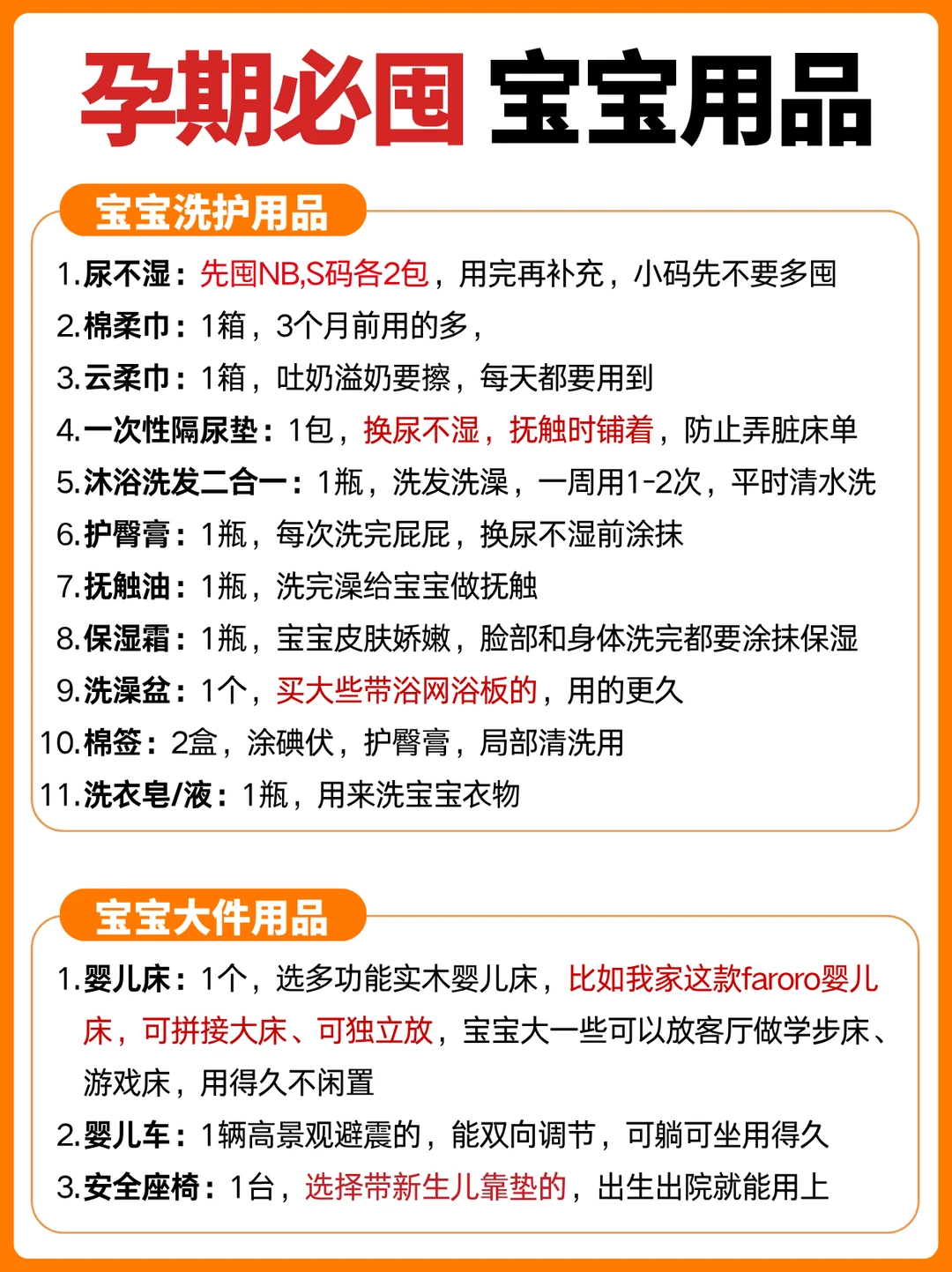 孕期必囤 宝宝用品

宝宝洗护用品

1.尿不湿：先囤NB,S码各2包，用完再补充，小码先不要多囤
2.棉柔巾：1箱，3个月前用的多，
3.云柔巾：1箱，吐奶溢奶要擦，每天都要用到
4.一次性隔尿垫：1包，换尿不湿，抚触时铺着，防止弄脏床单
5.沐浴洗发二合一：1瓶，洗发洗澡，一周用1-2次，平时清水洗
6.护臀膏：1瓶，每次洗完屁屁，换尿不湿前涂抹
7.抚触油：1瓶，洗完澡给宝宝做抚触
8.保湿霜：1瓶，宝宝皮肤娇嫩，脸部和身体洗完都要涂抹保湿
9.洗澡盆：1个，买大些带浴网浴板的，用的更久
10.棉签：2盒，涂碘伏，护臀膏，局部清洗用
11.洗衣皂/液：1瓶，用来洗宝宝衣物

宝宝大件用品

1.婴儿床：1个，选多功能实木婴儿床，比如我家这款faroro婴儿床，可拼接大床、可独立放，宝宝大一些可以放客厅做学步床、游戏床，用得久不闲置
2.婴儿车：1辆高景观避震的，能双向调节，可躺可坐用得久
3.安全座椅：1台，选择带新生儿靠垫的，出生出院就能用上